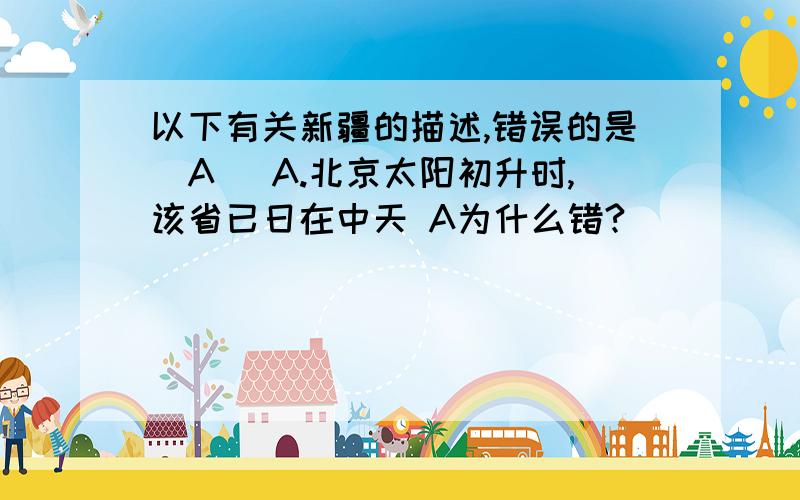 以下有关新疆的描述,错误的是（A） A.北京太阳初升时,该省已日在中天 A为什么错?